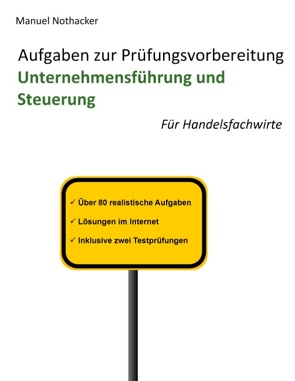 Manuel Nothacker

Aufgaben zur Prüfungsvorbereitung
Unternehmensführung und Steuerung

Für Handelsfachwirte

✓ Über 80 realistische Aufgaben
✓ Lösungen im Internet
✓ Inklusive zwei Testprüfungen